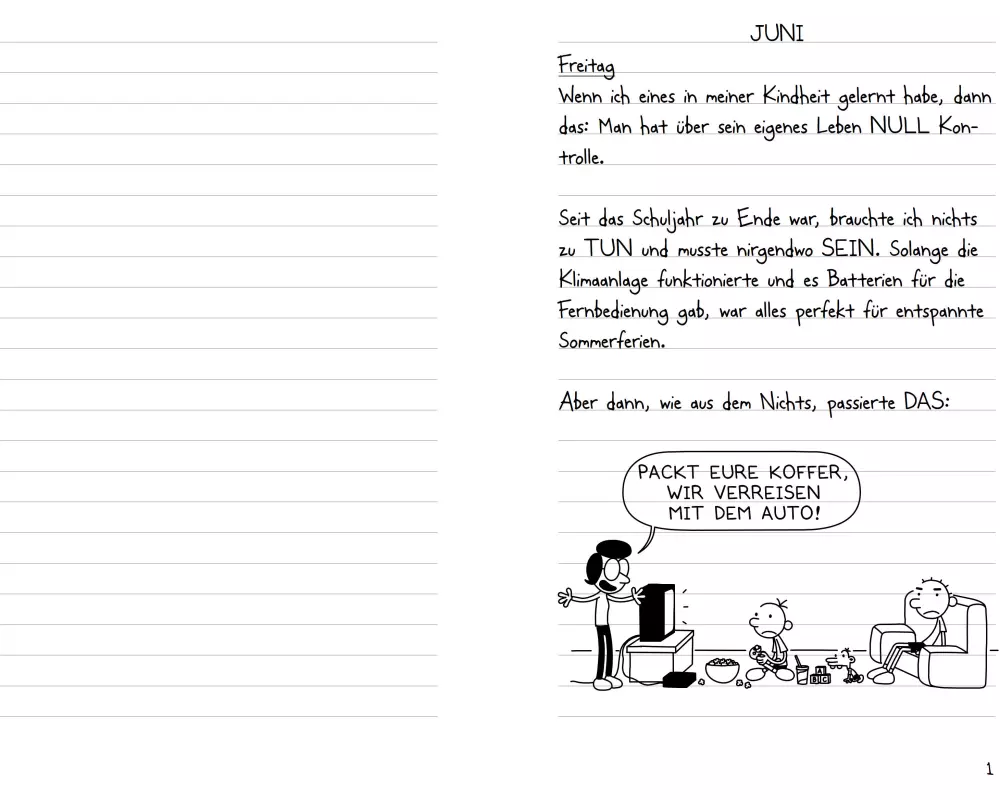 JUNI

Freitag
Wenn ich eines in meiner Kindheit gelernt habe, dann das: Man hat über sein eigenes Leben NULL Kontrolle.

Seit das Schuljahr zu Ende war, brauchte ich nichts zu TUN und musste nirgendwo SEIN. Solange die Klimaanlage funktionierte und es Batterien für die Fernbedienung gab, war alles perfekt für entspannte Sommerferien.

Aber dann, wie aus dem Nichts, passierte DAS:

PACKT EURE KOFFER, WIR VERREISEN MIT DEM AUTO!

1